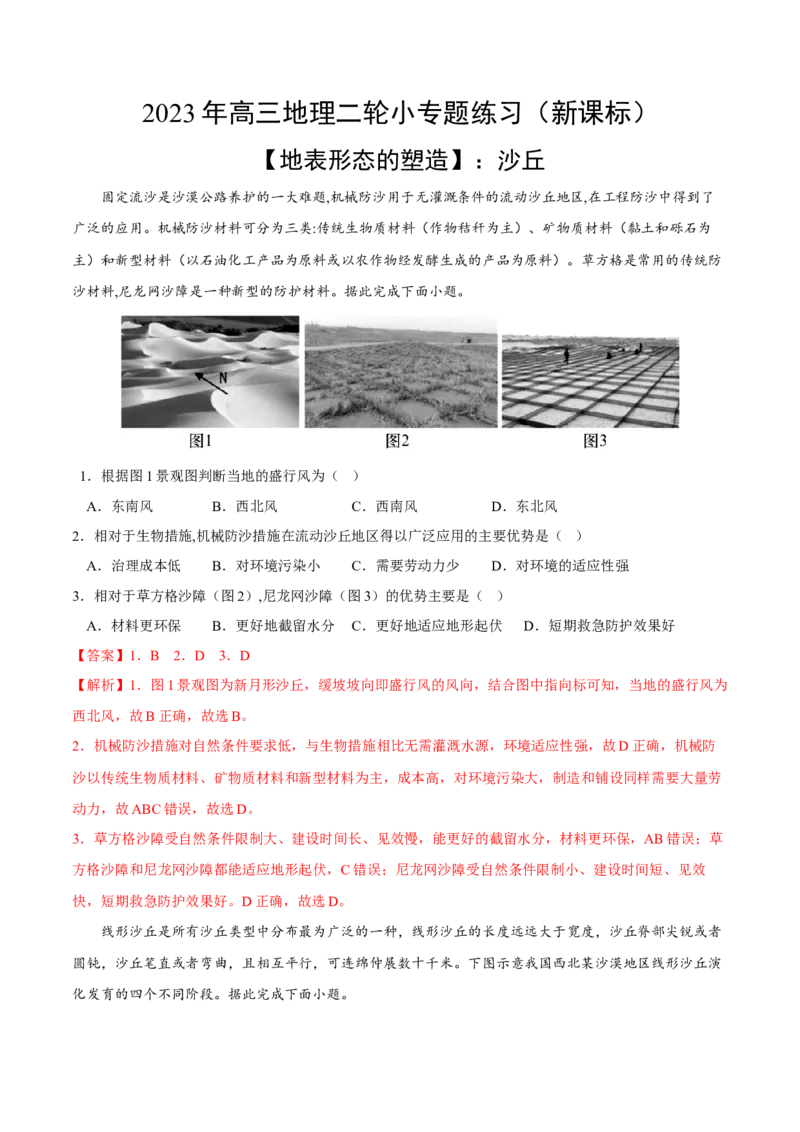 2023年高三地理二轮小专题练习（新课标）

【地表形态的塑造】：沙丘

固定流沙是沙漠公路养护的一大难题,机械防沙用于无灌溉条件的流动沙丘地区,在工程防沙中得到了广泛的应用。机械防沙材料可分为三类:传统生物质材料（作物秸秆为主）、矿物质材料（黏土和砾石为主）和新型材料（以石油化工产品为原料或以农作物经发酵生成的产品为原料）。草方格是常用的传统防沙材料,尼龙网沙障是一种新型的防护材料。据此完成下面小题。

N

图1 图2 图3

1．根据图1景观图判断当地的盛行风为（ ）

A．东南风 B．西北风 C．西南风 D．东北风

2．相对于生物措施,机械防沙措施在流动沙丘地区得以广泛应用的主要优势是（ ）

A．治理成本低 B．对环境污染小 C．需要劳动力少 D．对环境的适应性强

3．相对于草方格沙障（图2）,尼龙网沙障（图3）的优势主要是（ ）

A．材料更环保 B．更好地截留水分 C．更好地适应地形起伏 D．短期救急防护效果好

【答案】1．B 2．D 3．D

【解析】1．图1景观图为新月形沙丘，缓坡坡向即盛行风的风向，结合图中指向标可知，当地的盛行风为西北风，故B正确，故选B。

2．机械防沙措施对自然条件要求低，与生物措施相比无需灌溉水源，环境适应性强，故D正确，机械防沙以传统生物质材料、矿物质材料和新型材料为主，成本高，对环境污染大，制造和铺设同样需要大量劳动力，故ABC错误，故选D。

3．草方格沙障受自然条件限制大、建设时间长、见效慢，能更好的截留水分，材料更环保，AB错误；草方格沙障和尼龙网沙障都能适应地形起伏，C错误；尼龙网沙障受自然条件限制小、建设时间短、见效快，短期救急防护效果好。D正确，故选D。

线形沙丘是所有沙丘类型中分布最为广泛的一种，线形沙丘的长度远远大于宽度，沙丘脊部尖锐或者圆钝，沙丘笔直或者弯曲，且相互平行，可连绵伸展数十千米。下图示意我国西北某沙漠地区线形沙丘演化发育的四个不同阶段。据此完成下面小题。